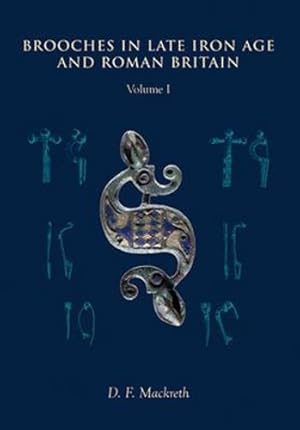 BROOCHES IN LATE IRON AGE AND ROMAN BRITAIN

Volume I

D. F. Mackreth